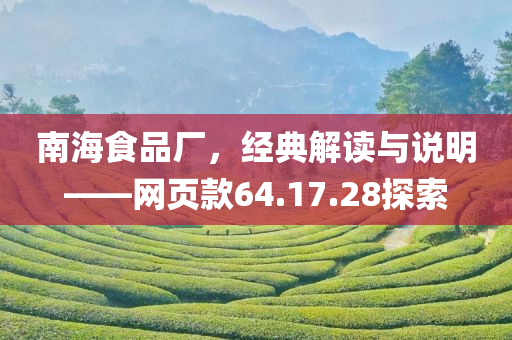 南海食品厂，经典解读与说明——网页款64.17.28探索